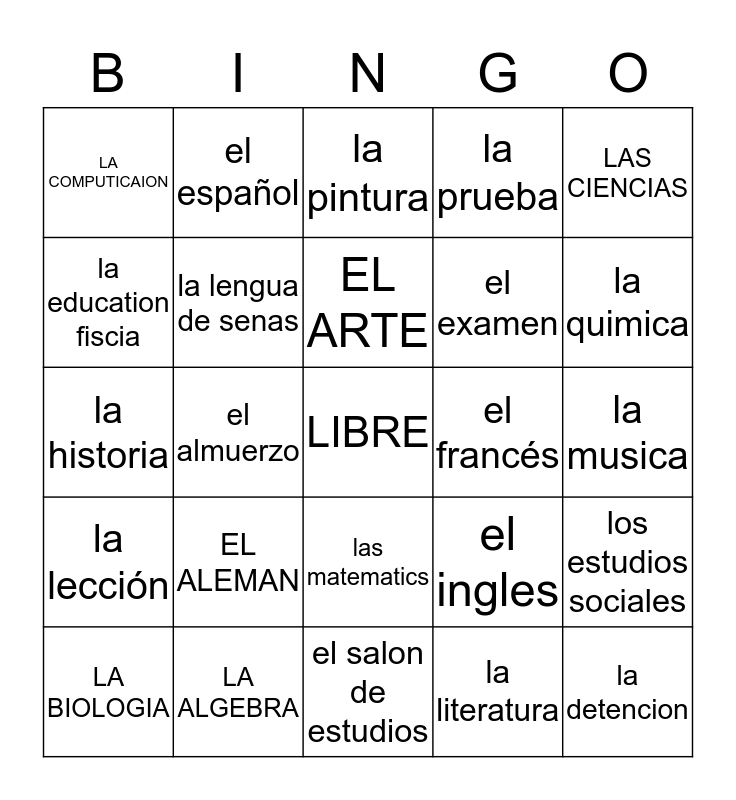 | B | I | N | G | O |
|---|---|---|---|---|
| LA COMPUTICAION | el español | la pintura | la prueba | LAS CIENCIAS |
| la education fiscia | la lengua de senas | EL ARTE | el examen | la quimica |
| la historia | el almuerzo | LIBRE | el francés | la musica |
| la lección | EL ALEMAN | las matematics | el ingles | los estudios sociales |
| LA BIOLOGIA | LA ALGEBRA | el salon de estudios | la literatura | la detencion |